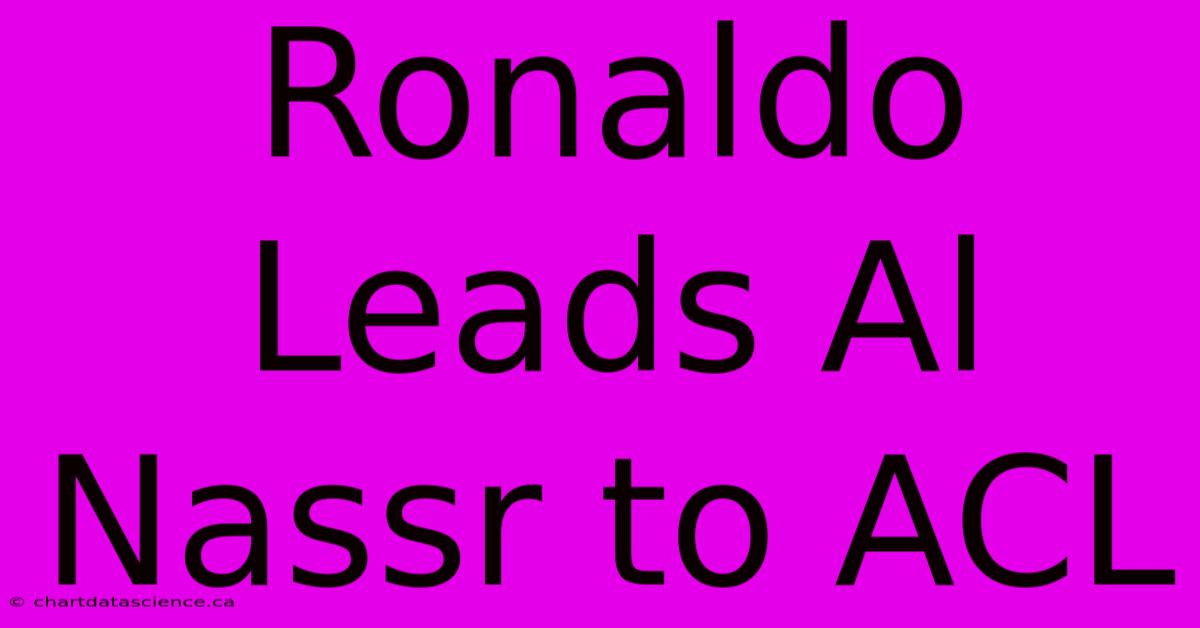 Ronaldo Leads Al Nassr to ACL

© chartdatascience.ca